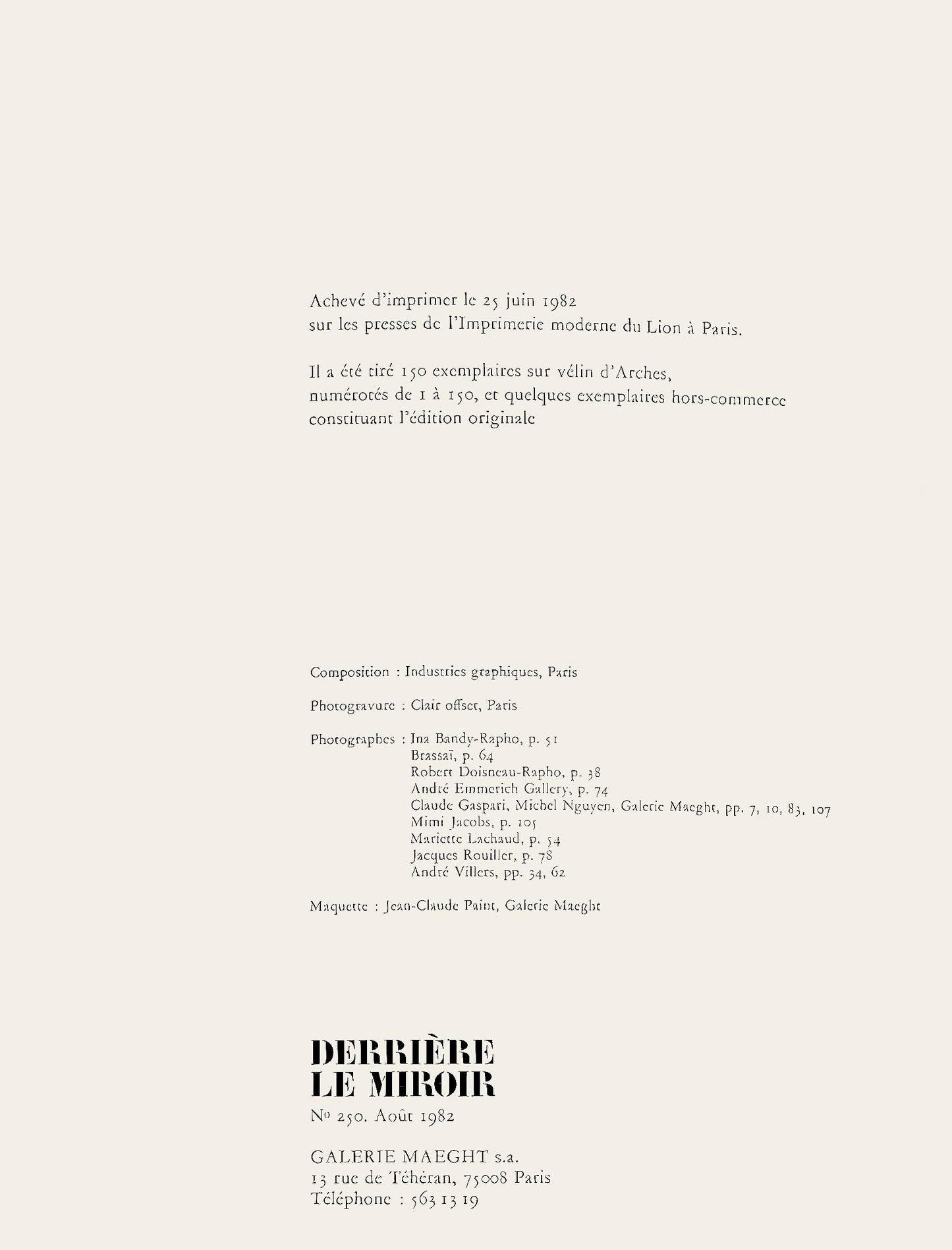 Achevé d'imprimer le 25 juin 1982
sur les presses de l'Imprimerie moderne du Lion à Paris.

Il a été tiré 150 exemplaires sur vélin d'Arches, numérotés de 1 à 150, et quelques exemplaires hors-commerce constituant l'édition originale

Composition : Industries graphiques, Paris

Photogravure : Clair offset, Paris

Photographes : Ina Bandy-Rapho, p. 51
Brassaï, p. 64
Robert Doisneau-Rapho, p. 38
André Emmerich Gallery, p. 74
Claude Gaspari, Michel Nguyen, Galerie Maeght, pp. 7, 10, 83, 107
Mimi Jacobs, p. 105
Mariette Lachaud, p. 54
Jacques Rouiller, p. 78
André Villers, pp. 34, 62

Maquette : Jean-Claude Paint, Galerie Maeght

DERRIÈRE
LE MIROIR
No 250. Août 1982

GALERIE MAEGHT s.a.
13 rue de Téhéran, 75008 Paris
Téléphone : 563 13 19